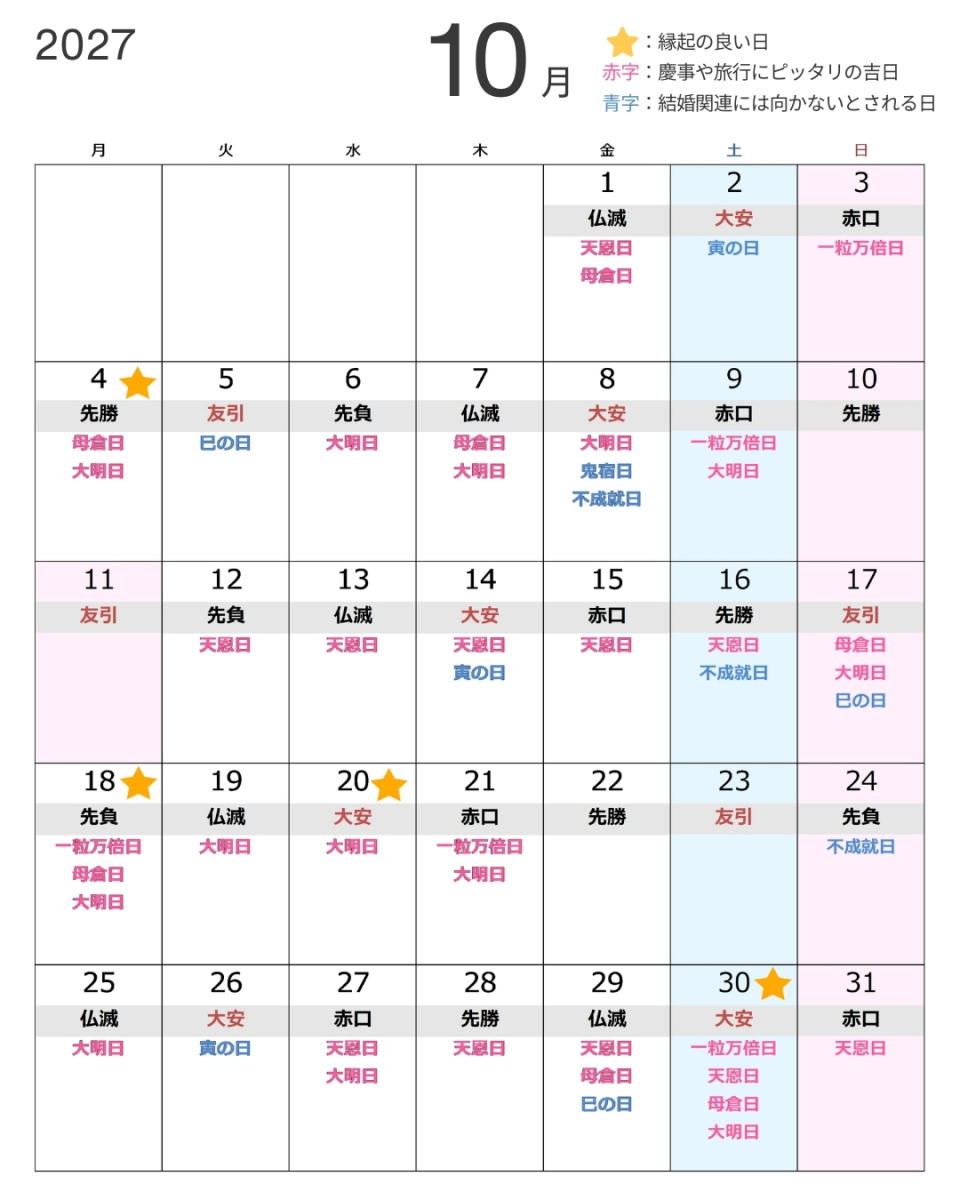 2027

10月

★：縁起の良い日
赤字：慶事や旅行にピッタリの吉日
青字：結婚関連には向かないとされる日

| 月 | 火 | 水 | 木 | 金 | 土 | 日 |
|---|---|---|---|---|---|---|
| | | | | 1 仏滅 天恩日 母倉日 | 2 大安 寅の日 | 3 赤口 一粒万倍日 |
| 4 ★ 先勝 母倉日 大明日 | 5 友引 巳の日 | 6 先負 大明日 | 7 仏滅 母倉日 大明日 | 8 大安 大明日 鬼宿日 不成就日 | 9 赤口 一粒万倍日 大明日 | 10 先勝 |
| 11 友引 | 12 先負 天恩日 | 13 仏滅 天恩日 | 14 大安 天恩日 寅の日 | 15 赤口 天恩日 | 16 先勝 天恩日 不成就日 | 17 友引 母倉日 大明日 巳の日 |
| 18 ★ 先負 一粒万倍日 母倉日 大明日 | 19 仏滅 大明日 | 20 ★ 大安 大明日 | 21 赤口 一粒万倍日 大明日 | 22 先勝 | 23 友引 | 24 先負 不成就日 |
| 25 仏滅 大明日 | 26 大安 寅の日 | 27 赤口 天恩日 大明日 | 28 先勝 天恩日 | 29 仏滅 天恩日 母倉日 巳の日 | 30 ★ 大安 一粒万倍日 天恩日 母倉日 大明日 | 31 赤口 天恩日 |